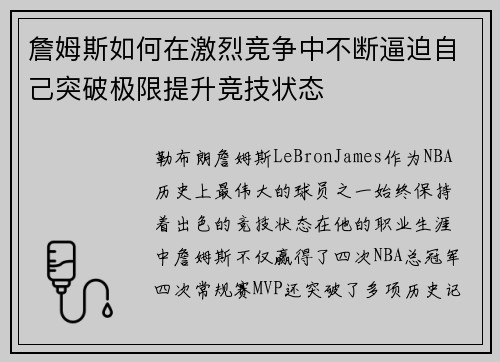 詹姆斯如何在激烈竞争中不断逼迫自己突破极限提升竞技状态

勒布朗詹姆斯LeBronJames作为NBA历史上最伟大的球员之一始终保持着出色的竞技状态在他的职业生涯中詹姆斯不仅赢得了四次NBA总冠军四次常规赛MVP还突破了多项历史记